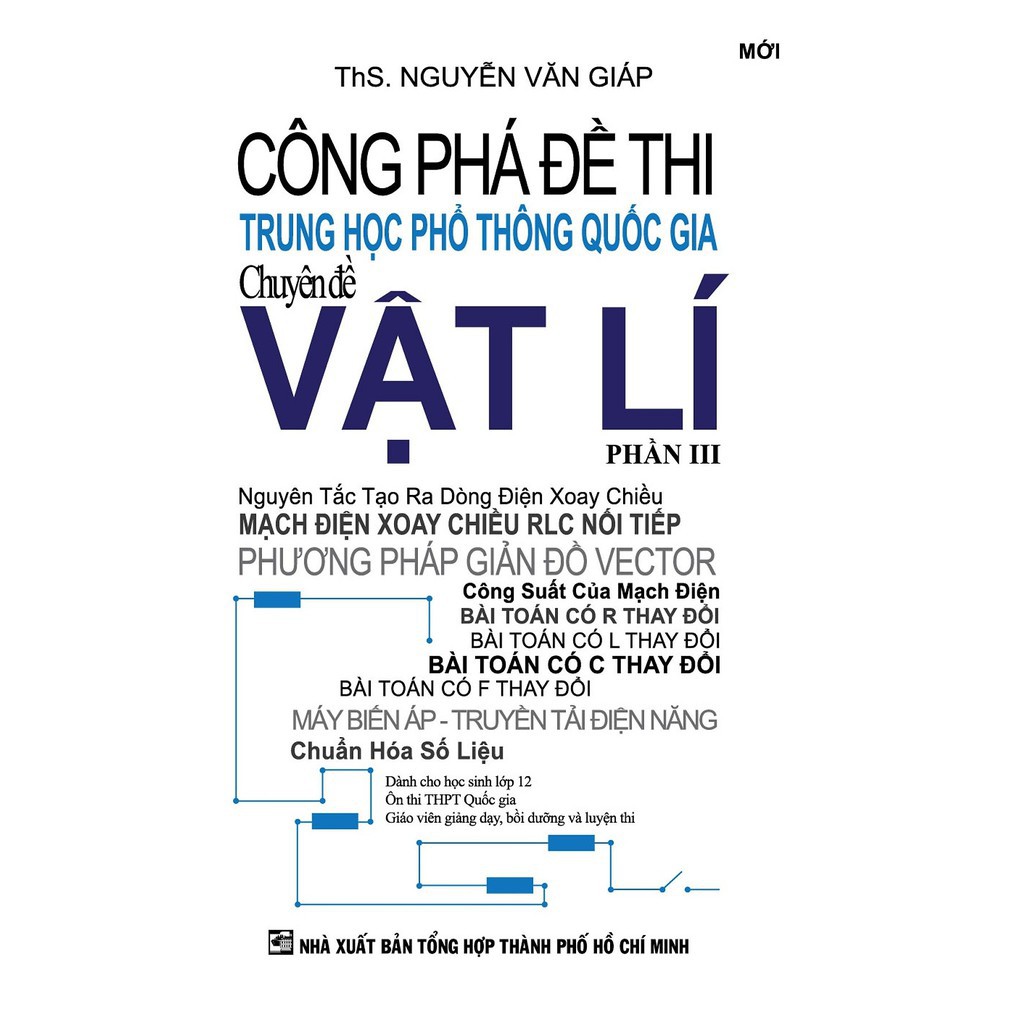 MỚI

ThS. NGUYỄN VĂN GIÁP

CÔNG PHÁ ĐỀ THI
TRUNG HỌC PHỔ THÔNG QUỐC GIA
Chuyên đề
VẬT LÍ
PHẦN III

Nguyên Tắc Tạo Ra Dòng Điện Xoay Chiều
MẠCH ĐIỆN XOAY CHIỀU RLC NỐI TIẾP
PHƯƠNG PHÁP GIẢN ĐỒ VECTOR
Công Suất Của Mạch Điện
BÀI TOÁN CÓ R THAY ĐỔI
BÀI TOÁN CÓ L THAY ĐỔI
BÀI TOÁN CÓ C THAY ĐỔI
BÀI TOÁN CÓ F THAY ĐỔI
MÁY BIẾN ÁP - TRUYỀN TẢI ĐIỆN NĂNG
Chuẩn Hóa Số Liệu

Dành cho học sinh lớp 12
Ôn thi THPT Quốc gia
Giáo viên giảng dạy, bồi dưỡng và luyện thi

NHÀ XUẤT BẢN TỔNG HỢP THÀNH PHỐ HỒ CHÍ MINH